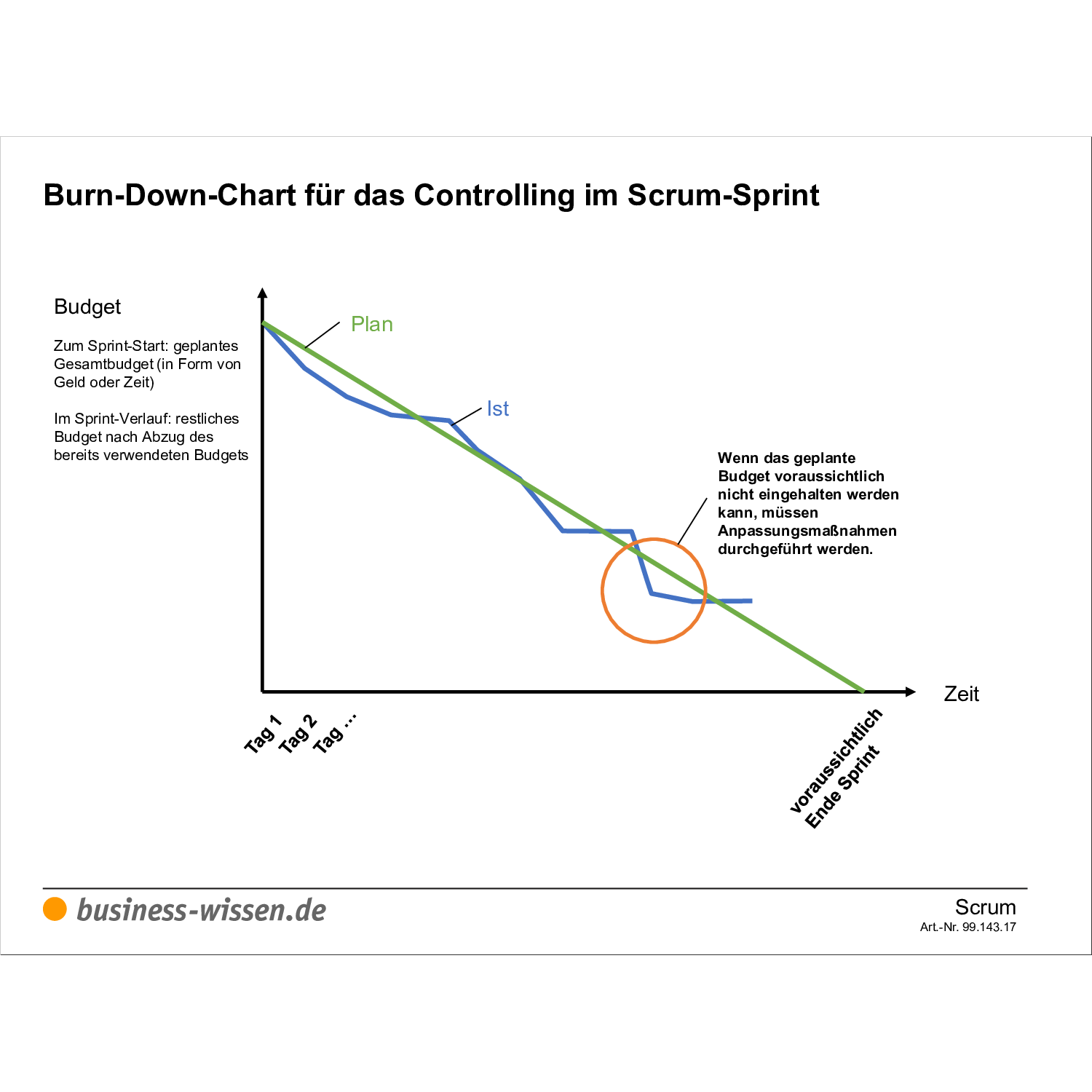 Burn-Down-Chart für das Controlling im Scrum-Sprint

Budget

Zum Sprint-Start: geplantes Gesamtbudget (in Form von Geld oder Zeit)

Im Sprint-Verlauf: restliches Budget nach Abzug des bereits verwendeten Budgets

Plan

Ist

Wenn das geplante Budget voraussichtlich nicht eingehalten werden kann, müssen Anpassungsmaßnahmen durchgeführt werden.

Zeit

Tag 1
Tag 2
Tag ...

voraussichtlich
Ende Sprint

business-wissen.de

Scrum
Art.-Nr. 99.143.17